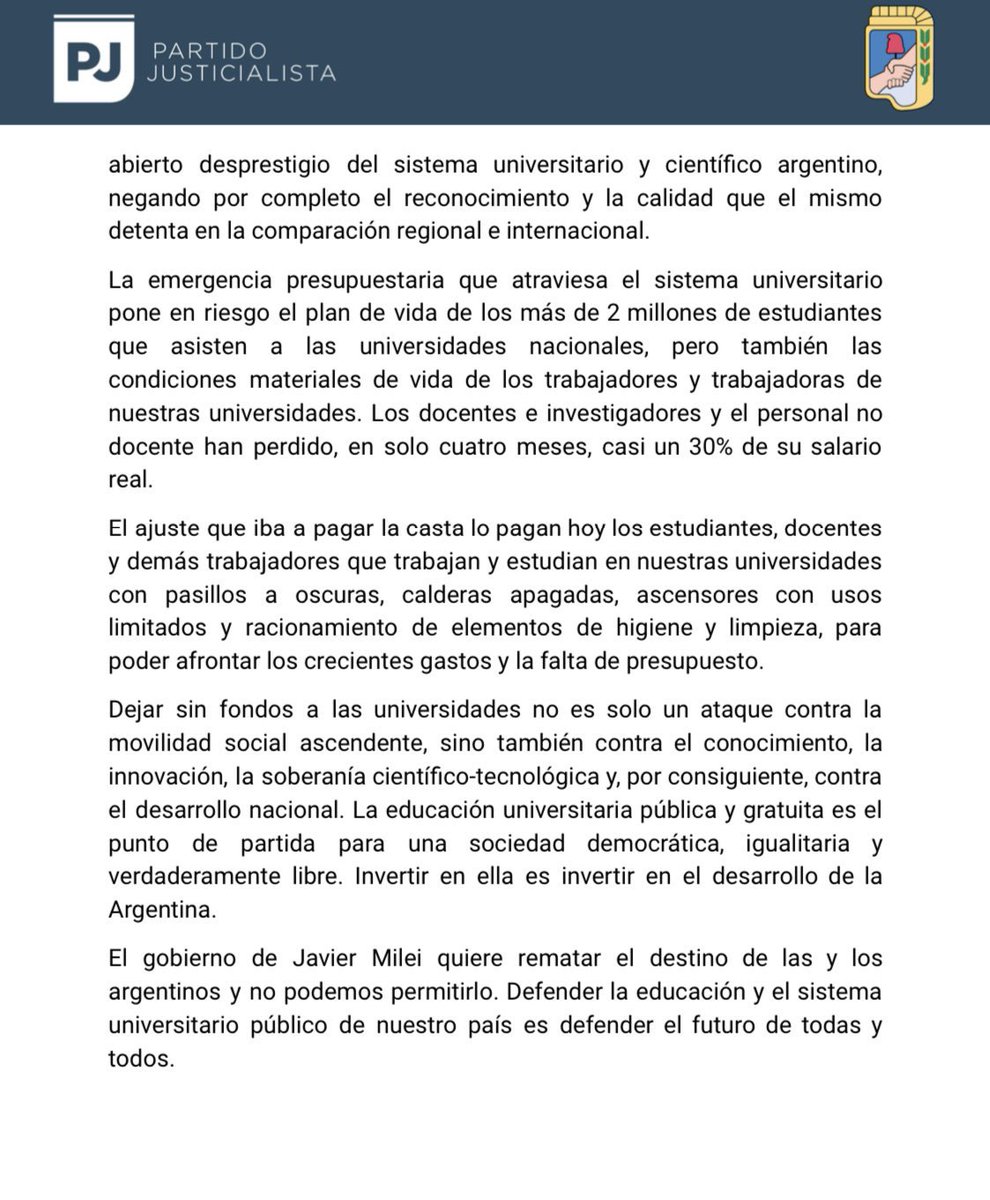 PJ PARTIDO JUSTICIALISTA

abierto desprestigio del sistema universitario y científico argentino, negando por completo el reconocimiento y la calidad que el mismo detenta en la comparación regional e internacional.

La emergencia presupuestaria que atraviesa el sistema universitario pone en riesgo el plan de vida de los más de 2 millones de estudiantes que asisten a las universidades nacionales, pero también las condiciones materiales de vida de los trabajadores y trabajadoras de nuestras universidades. Los docentes e investigadores y el personal no docente han perdido, en solo cuatro meses, casi un 30% de su salario real.

El ajuste que iba a pagar la casta lo pagan hoy los estudiantes, docentes y demás trabajadores que trabajan y estudian en nuestras universidades con pasillos a oscuras, calderas apagadas, ascensores con usos limitados y racionamiento de elementos de higiene y limpieza, para poder afrontar los crecientes gastos y la falta de presupuesto.

Dejar sin fondos a las universidades no es solo un ataque contra la movilidad social ascendente, sino también contra el conocimiento, la innovación, la soberanía científico-tecnológica y, por consiguiente, contra el desarrollo nacional. La educación universitaria pública y gratuita es el punto de partida para una sociedad democrática, igualitaria y verdaderamente libre. Invertir en ella es invertir en el desarrollo de la Argentina.

El gobierno de Javier Milei quiere rematar el destino de las y los argentinos y no podemos permitirlo. Defender la educación y el sistema universitario público de nuestro país es defender el futuro de todas y todos.